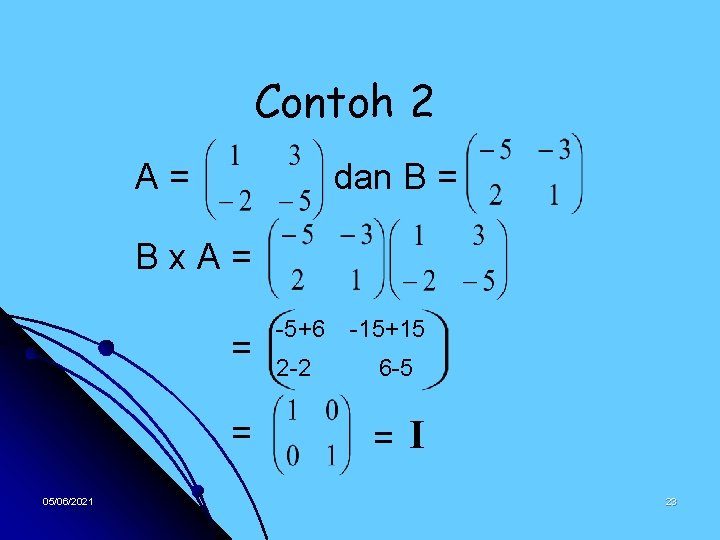 Contoh 2

A = $\begin{pmatrix} 1 & 3 \\ -2 & -5 \end{pmatrix}$ dan B = $\begin{pmatrix} -5 & -3 \\ 2 & 1 \end{pmatrix}$

B x A = $\begin{pmatrix} -5 & -3 \\ 2 & 1 \end{pmatrix}\begin{pmatrix} 1 & 3 \\ -2 & -5 \end{pmatrix}$

= $\begin{pmatrix} -5+6 & -15+15 \\ 2-2 & 6-5 \end{pmatrix}$

= $\begin{pmatrix} 1 & 0 \\ 0 & 1 \end{pmatrix}$ = $\mathbf{I}$

05/06/2021

23